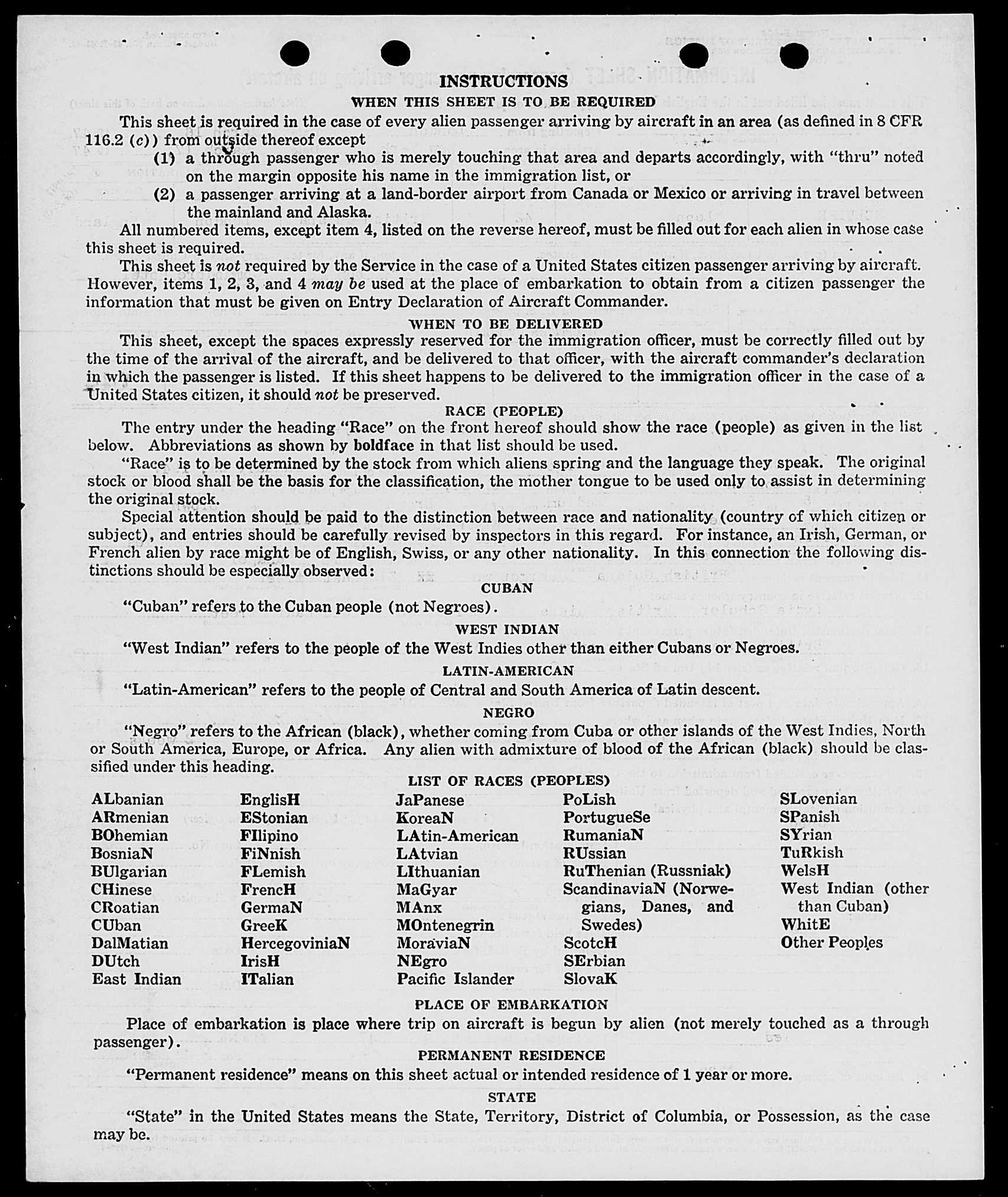 INSTRUCTIONS

WHEN THIS SHEET IS TO BE REQUIRED

This sheet is required in the case of every alien passenger arriving by aircraft in an area (as defined in 8 CFR 116.2 (c)) from outside thereof except

(1) a through passenger who is merely touching that area and departs accordingly, with "thru" noted on the margin opposite his name in the immigration list, or

(2) a passenger arriving at a land-border airport from Canada or Mexico or arriving in travel between the mainland and Alaska.

All numbered items, except item 4, listed on the reverse hereof, must be filled out for each alien in whose case this sheet is required.

This sheet is not required by the Service in the case of a United States citizen passenger arriving by aircraft. However, items 1, 2, 3, and 4 may be used at the place of embarkation to obtain from a citizen passenger the information that must be given on Entry Declaration of Aircraft Commander.

WHEN TO BE DELIVERED

This sheet, except the spaces expressly reserved for the immigration officer, must be correctly filled out by the time of the arrival of the aircraft, and be delivered to that officer, with the aircraft commander's declaration in which the passenger is listed. If this sheet happens to be delivered to the immigration officer in the case of a United States citizen, it should not be preserved.

RACE (PEOPLE)

The entry under the heading "Race" on the front hereof should show the race (people) as given in the list below. Abbreviations as shown by boldface in that list should be used.

"Race" is to be determined by the stock from which aliens spring and the language they speak. The original stock or blood shall be the basis for the classification, the mother tongue to be used only to assist in determining the original stock.

Special attention should be paid to the distinction between race and nationality (country of which citizen or subject), and entries should be carefully revised by inspectors in this regard. For instance, an Irish, German, or French alien by race might be of English, Swiss, or any other nationality. In this connection the following distinctions should be especially observed:

CUBAN

"Cuban" refers to the Cuban people (not Negroes).

WEST INDIAN

"West Indian" refers to the people of the West Indies other than either Cubans or Negroes.

LATIN-AMERICAN

"Latin-American" refers to the people of Central and South America of Latin descent.

NEGRO

"Negro" refers to the African (black), whether coming from Cuba or other islands of the West Indies, North or South America, Europe, or Africa. Any alien with admixture of blood of the African (black) should be classified under this heading.

LIST OF RACES (PEOPLES)

ALbanian
ARmenian
BOhemian
BosniaN
BUlgarian
CHinese
CRoatian
CUban
DalMatian
DUtch
East Indian

EnglisH
EStonian
FIlipino
FiNnish
FLemish
FrencH
GermaN
GreeK
HercegoviniaN
IrisH
ITalian

JaPanese
KoreaN
LAtin-American
LAtvian
LIthuanian
MaGyar
MAnx
MOntenegrin
MoraviaN
NEgro
Pacific Islander

PoLish
PortugueSe
RumaniaN
RUssian
RuThenian (Russniak)
ScandinaviaN (Norwegians, Danes, and Swedes)
ScotcH
SErbian
SlovaK

SLovenian
SPanish
SYrian
TuRkish
WelsH
West Indian (other than Cuban)
WhitE
Other Peoples

PLACE OF EMBARKATION

Place of embarkation is place where trip on aircraft is begun by alien (not merely touched as a through passenger).

PERMANENT RESIDENCE

"Permanent residence" means on this sheet actual or intended residence of 1 year or more.

STATE

"State" in the United States means the State, Territory, District of Columbia, or Possession, as the case may be.